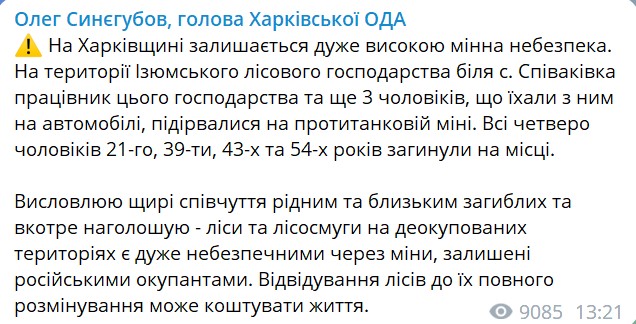 Олег Синєгубов, голова Харківської ОДА

⚠️ На Харківщині залишається дуже високою мінна небезпека. На території Ізюмського лісового господарства біля с. Співаківка працівник цього господарства та ще 3 чоловіків, що їхали з ним на автомобілі, підірвалися на протитанковій міні. Всі четверо чоловіків 21-го, 39-ти, 43-х та 54-х років загинули на місці.

Висловлюю щирі співчуття рідним та близьким загиблих та вкотре наголошую - ліси та лісосмуги на деокупованих територіях є дуже небезпечними через міни, залишені російськими окупантами. Відвідування лісів до їх повного розмінування може коштувати життя.

9085 13:21